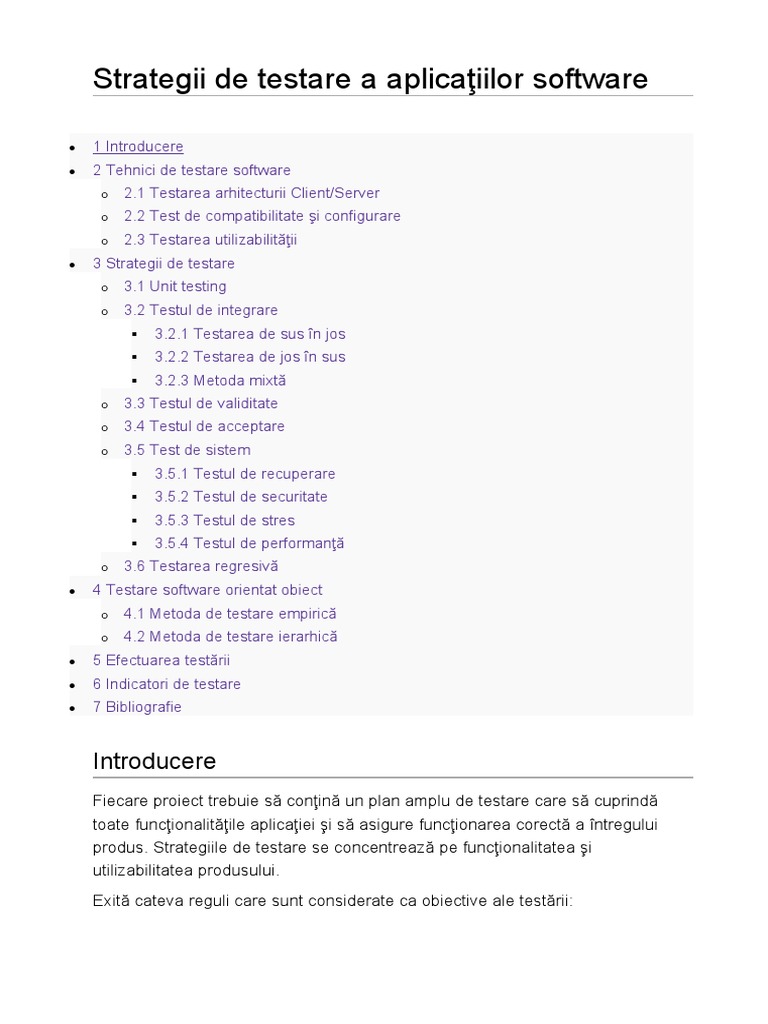 Strategii de testare a aplicaţiilor software

- 1 Introducere
- 2 Tehnici de testare software
  - 2.1 Testarea arhitecturii Client/Server
  - 2.2 Test de compatibilitate şi configurare
  - 2.3 Testarea utilizabilităţii
- 3 Strategii de testare
  - 3.1 Unit testing
  - 3.2 Testul de integrare
    - 3.2.1 Testarea de sus în jos
    - 3.2.2 Testarea de jos în sus
    - 3.2.3 Metoda mixtă
  - 3.3 Testul de validitate
  - 3.4 Testul de acceptare
  - 3.5 Test de sistem
    - 3.5.1 Testul de recuperare
    - 3.5.2 Testul de securitate
    - 3.5.3 Testul de stres
    - 3.5.4 Testul de performanţă
  - 3.6 Testarea regresivă
- 4 Testare software orientat obiect
  - 4.1 Metoda de testare empirică
  - 4.2 Metoda de testare ierarhică
- 5 Efectuarea testării
- 6 Indicatori de testare
- 7 Bibliografie

Introducere

Fiecare proiect trebuie să conţină un plan amplu de testare care să cuprindă toate funcţionalităţile aplicaţiei şi să asigure funcţionarea corectă a întregului produs. Strategiile de testare se concentrează pe funcţionalitatea şi utilizabilitatea produsului.

Exită cateva reguli care sunt considerate ca obiective ale testării: